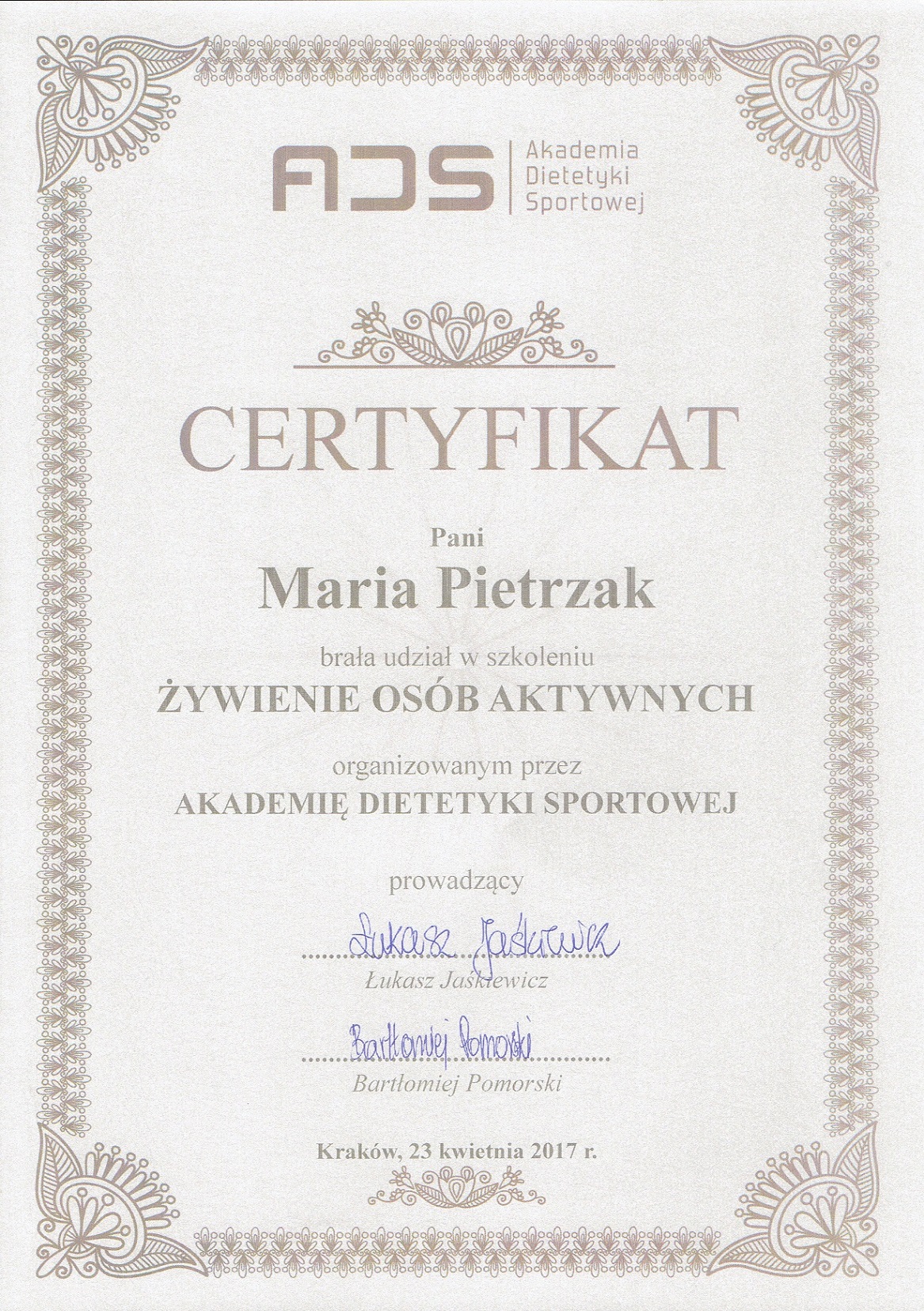 ADS Akademia Dietetyki Sportowej

CERTYFIKAT

Pani

Maria Pietrzak

brała udział w szkoleniu

ŻYWIENIE OSÓB AKTYWNYCH

organizowanym przez

AKADEMIĘ DIETETYKI SPORTOWEJ

prowadzący

Łukasz Jaśkiewicz

Łukasz Jaśkiewicz

Bartłomiej Pomorski

Bartłomiej Pomorski

Kraków, 23 kwietnia 2017 r.